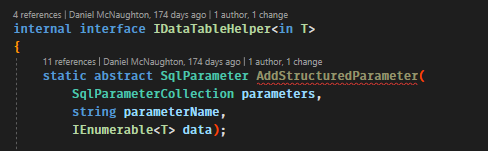 4 references | Daniel McNaughton, 174 days ago | 1 author, 1 change
internal interface IDataTableHelper<in T>
{
11 references | Daniel McNaughton, 174 days ago | 1 author, 1 change
static abstract SqlParameter AddStructuredParameter(
SqlParameterCollection parameters,
string parameterName,
IEnumerable<T> data);